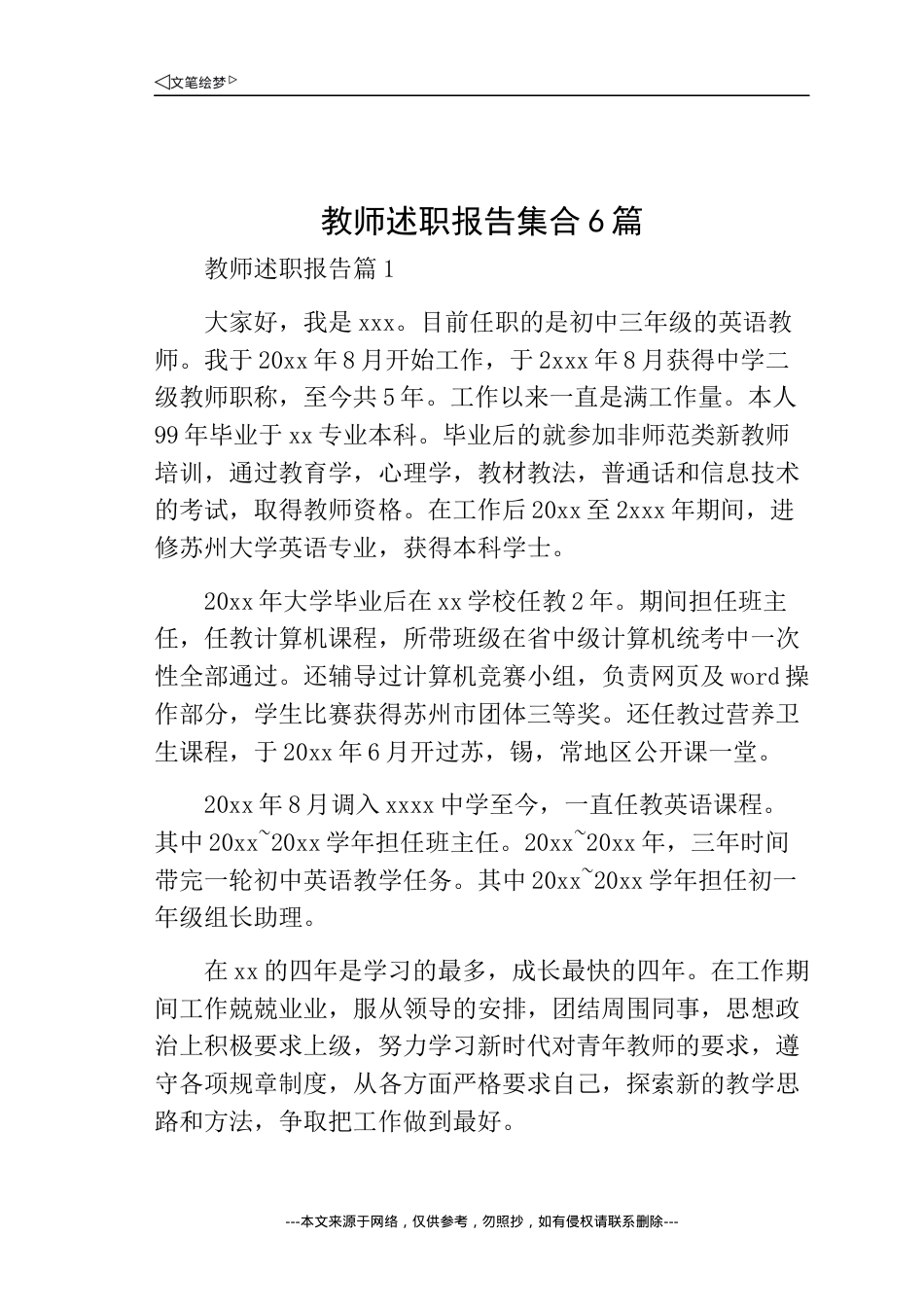 ◁文笔绘梦▷

教师述职报告集合6篇

教师述职报告篇1

大家好，我是xxx。目前任职的是初中三年级的英语教师。我于20xx年8月开始工作，于2xxx年8月获得中学二级教师职称，至今共5年。工作以来一直是满工作量。本人99年毕业于xx专业本科。毕业后的就参加非师范类新教师培训，通过教育学，心理学，教材教法，普通话和信息技术的考试，取得教师资格。在工作后20xx至2xxx年期间，进修苏州大学英语专业，获得本科学士。

20xx年大学毕业后在xx学校任教2年。期间担任班主任，任教计算机课程，所带班级在省中级计算机统考中一次性全部通过。还辅导过计算机竞赛小组，负责网页及word操作部分，学生比赛获得苏州市团体三等奖。还任教过营养卫生课程，于20xx年6月开过苏，锡，常地区公开课一堂。

20xx年8月调入xxxx中学至今，一直任教英语课程。其中20xx~20xx学年担任班主任。20xx~20xx年，三年时间带完一轮初中英语教学任务。其中20xx~20xx学年担任初一年级组长助理。

在xx的四年是学习的最多，成长最快的四年。在工作期间工作兢兢业业，服从领导的安排，团结周围同事，思想政治上积极要求上级，努力学习新时代对青年教师的要求，遵守各项规章制度，从各方面严格要求自己，探索新的教学思路和方法，争取把工作做到最好。

---本文来源于网络，仅供参考，勿照抄，如有侵权请联系删除---